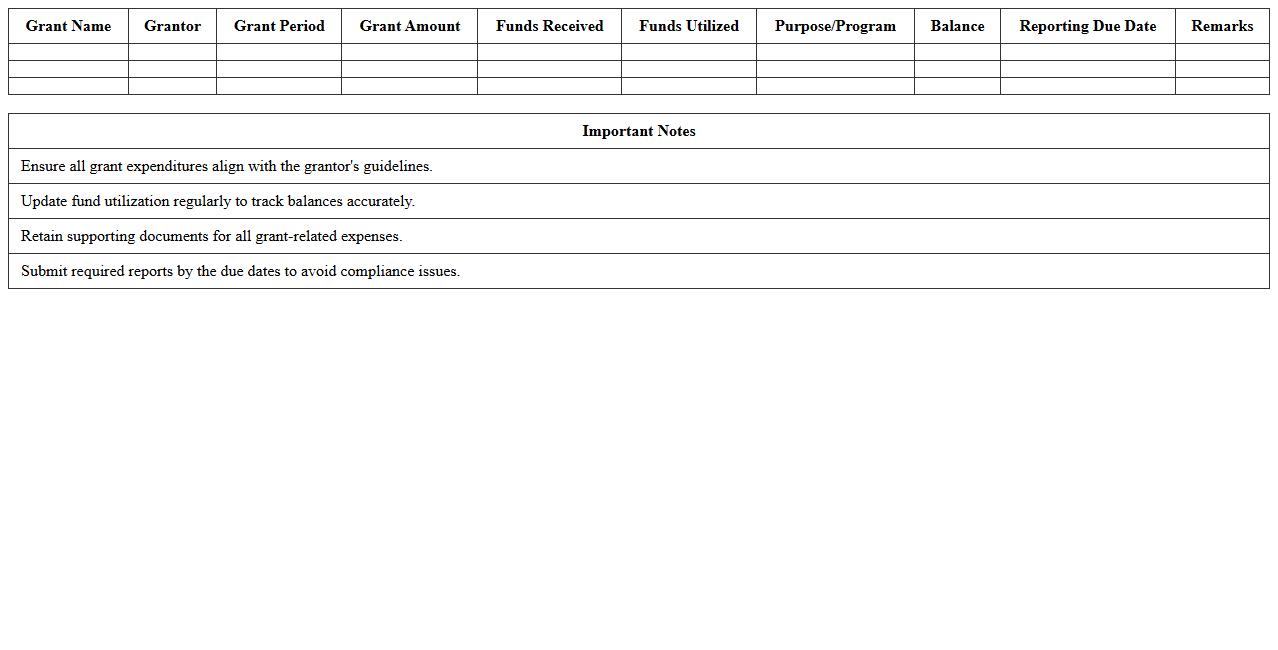 | Grant Name | Grantor | Grant Period | Grant Amount | Funds Received | Funds Utilized | Purpose/Program | Balance | Reporting Due Date | Remarks |
|---|---|---|---|---|---|---|---|---|---|
|  |  |  |  |  |  |  |  |  |  |
|  |  |  |  |  |  |  |  |  |  |
|  |  |  |  |  |  |  |  |  |  |

| Important Notes |
|---|
| Ensure all grant expenditures align with the grantor's guidelines. |
| Update fund utilization regularly to track balances accurately. |
| Retain supporting documents for all grant-related expenses. |
| Submit required reports by the due dates to avoid compliance issues. |